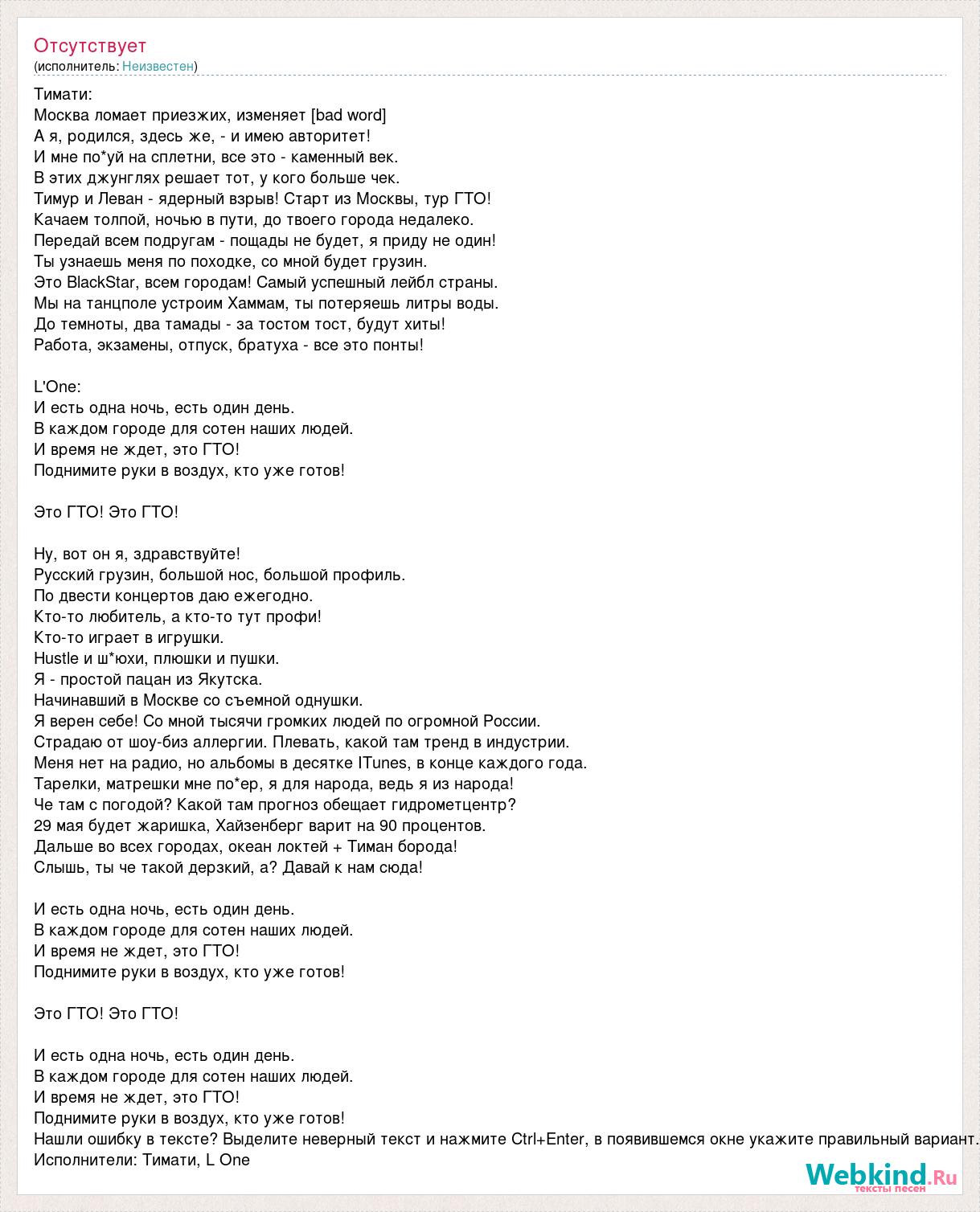 Отсутствует
(исполнитель: Неизвестен)

Тимати:
Москва ломает приезжих, изменяет [bad word]
А я, родился, здесь же, - и имею авторитет!
И мне по*уй на сплетни, все это - каменный век.
В этих джунглях решает тот, у кого больше чек.
Тимур и Леван - ядерный взрыв! Старт из Москвы, тур ГТО!
Качаем толпой, ночью в пути, до твоего города недалеко.
Передай всем подругам - пощады не будет, я приду не один!
Ты узнаешь меня по походке, со мной будет грузин.
Это BlackStar, всем городам! Самый успешный лейбл страны.
Мы на танцполе устроим Хаммам, ты потеряешь литры воды.
До темноты, два тамады - за тостом тост, будут хиты!
Работа, экзамены, отпуск, братуха - все это понты!

L'One:
И есть одна ночь, есть один день.
В каждом городе для сотен наших людей.
И время не ждет, это ГТО!
Поднимите руки в воздух, кто уже готов!

Это ГТО! Это ГТО!

Ну, вот он я, здравствуйте!
Русский грузин, большой нос, большой профиль.
По двести концертов даю ежегодно.
Кто-то любитель, а кто-то тут профи!
Кто-то играет в игрушки.
Hustle и ш*юхи, плюшки и пушки.
Я - простой пацан из Якутска.
Начинавший в Москве со съемной однушки.
Я верен себе! Со мной тысячи громких людей по огромной России.
Страдаю от шоу-биз аллергии. Плевать, какой там тренд в индустрии.
Меня нет на радио, но альбомы в десятке ITunes, в конце каждого года.
Тарелки, матрешки мне по*ер, я для народа, ведь я из народа!
Че там с погодой? Какой там прогноз обещает гидрометцентр?
29 мая будет жаришка, Хайзенберг варит на 90 процентов.
Дальше во всех городах, океан локтей + Тиман борода!
Слышь, ты че такой дерзкий, а? Давай к нам сюда!

И есть одна ночь, есть один день.
В каждом городе для сотен наших людей.
И время не ждет, это ГТО!
Поднимите руки в воздух, кто уже готов!

Это ГТО! Это ГТО!

И есть одна ночь, есть один день.
В каждом городе для сотен наших людей.
И время не ждет, это ГТО!
Поднимите руки в воздух, кто уже готов!
Нашли ошибку в тексте? Выделите неверный текст и нажмите Ctrl+Enter, в появившемся окне укажите правильный вариант.
Исполнители: Тимати, L One

Webkind.Ru
тексты песен